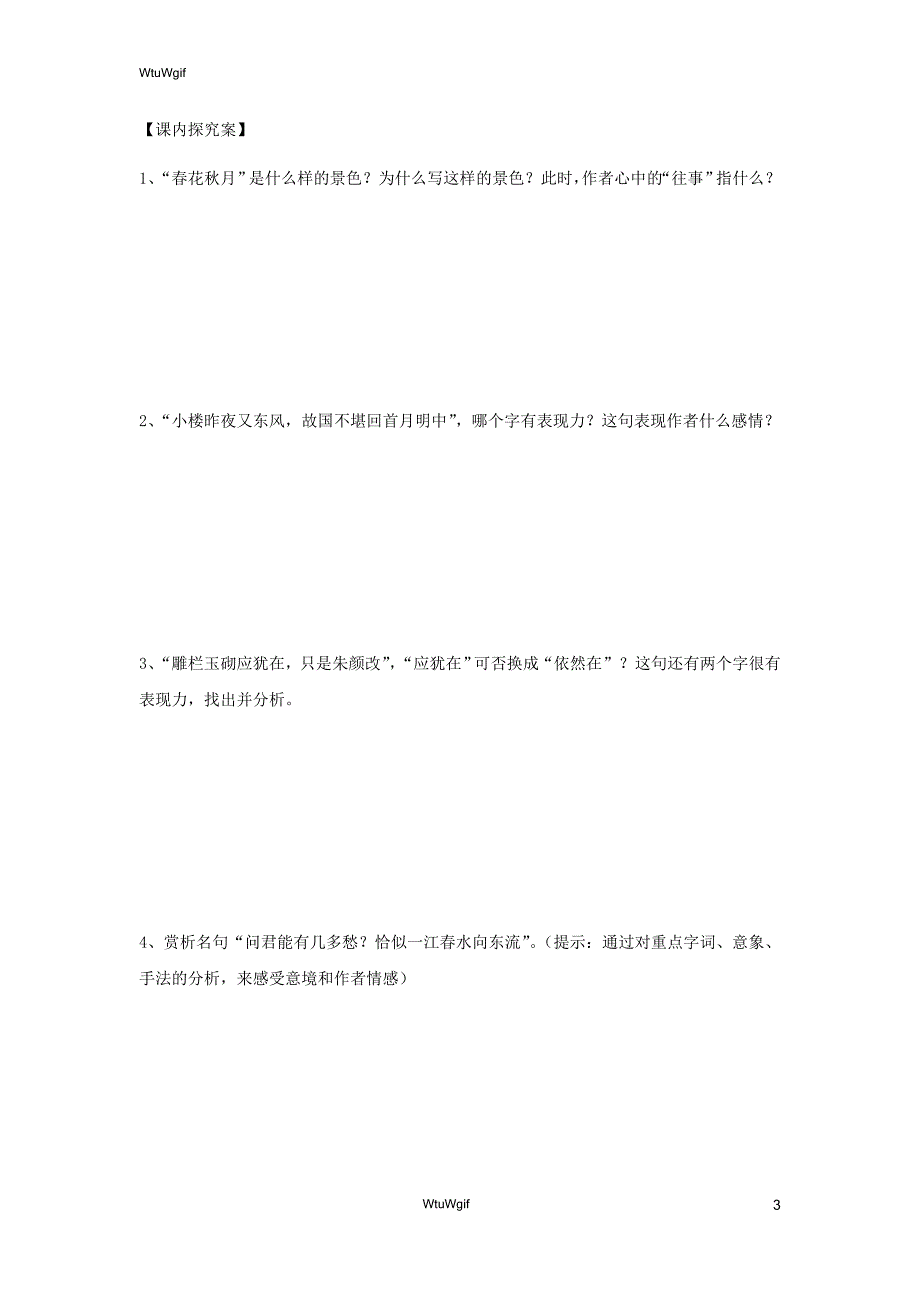 WtuWgif

【课内探究案】

1、“春花秋月”是什么样的景色？为什么写这样的景色？此时，作者心中的“往事”指什么？

2、“小楼昨夜又东风，故国不堪回首月明中”，哪个字有表现力？这句表现作者什么感情？

3、“雕栏玉砌应犹在，只是朱颜改”，“应犹在”可否换成“依然在”？这句还有两个字很有表现力，找出并分析。

4、赏析名句“问君能有几多愁？恰似一江春水向东流”。（提示：通过对重点字词、意象、手法的分析，来感受意境和作者情感）

WtuWgif

3